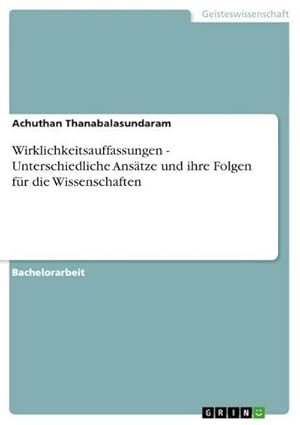 Geisteswissenschaft

Achuthan Thanabalasundaram

Wirklichkeitsauffassungen - Unterschiedliche Ansätze und ihre Folgen für die Wissenschaften

Bachelorarbeit

GRIN